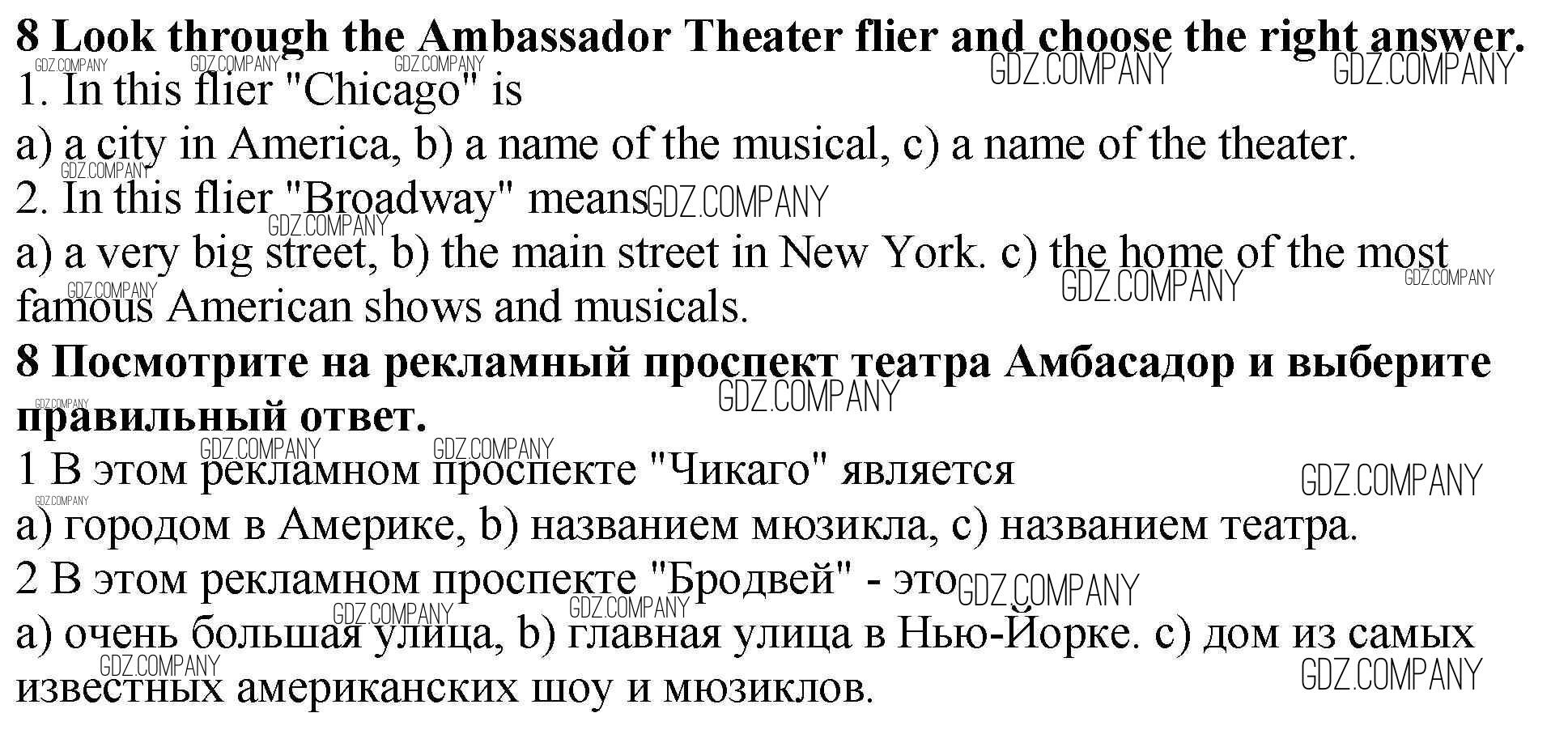 8 Look through the Ambassador Theater flier and choose the right answer.

1. In this flier "Chicago" is

a) a city in America, b) a name of the musical, c) a name of the theater.

2. In this flier "Broadway" means

a) a very big street, b) the main street in New York. c) the home of the most famous American shows and musicals.

8 Посмотрите на рекламный проспект театра Амбасадор и выберите правильный ответ.

1 В этом рекламном проспекте "Чикаго" является

a) городом в Америке, b) названием мюзикла, c) названием театра.

2 В этом рекламном проспекте "Бродвей" - это

a) очень большая улица, b) главная улица в Нью-Йорке. c) дом из самых известных американских шоу и мюзиклов.

GDZ.COMPANY